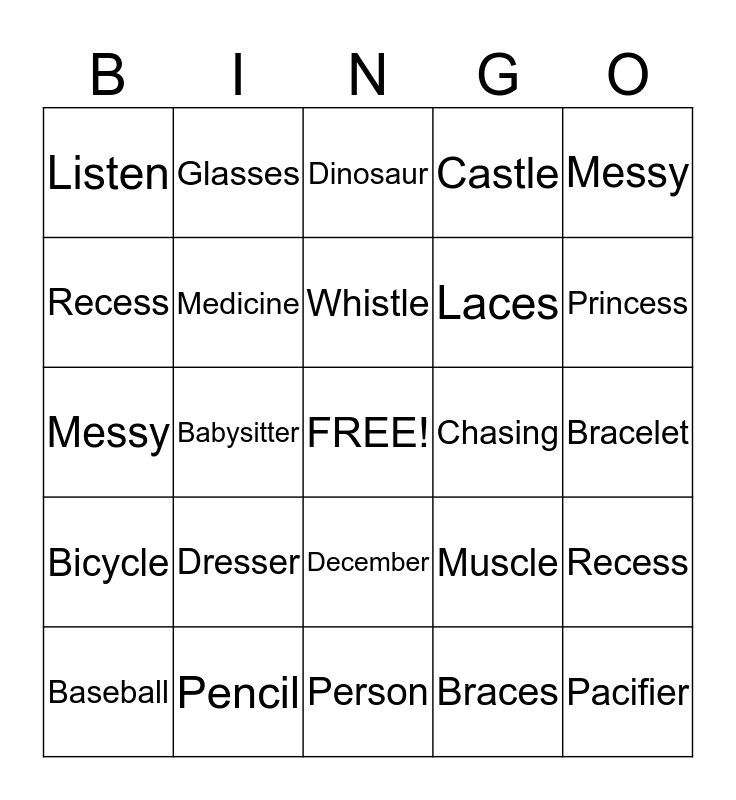 | B | I | N | G | O |
|---|---|---|---|---|
| Listen | Glasses | Dinosaur | Castle | Messy |
| Recess | Medicine | Whistle | Laces | Princess |
| Messy | Babysitter | FREE! | Chasing | Bracelet |
| Bicycle | Dresser | December | Muscle | Recess |
| Baseball | Pencil | Person | Braces | Pacifier |